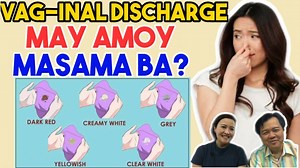 VAG-INAL DISCHARGE
MAY AMOY
MASAMA BA?

DARK RED
CREAMY WHITE
GREY
YELLOWISH
CLEAR WHITE